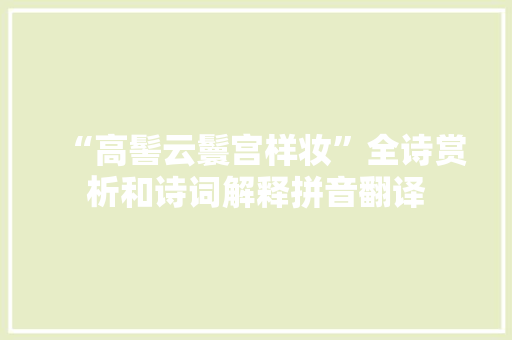 “高髻云鬟宫样妆”全诗赏析和诗词解释拼音翻译